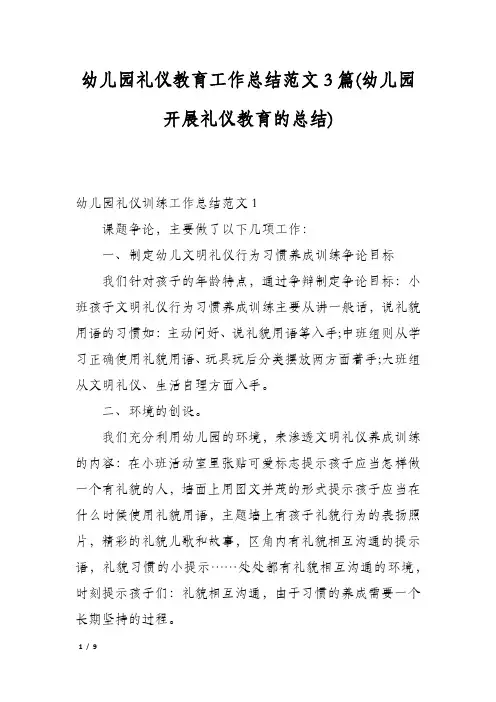 幼儿园礼仪教育工作总结范文3篇(幼儿园开展礼仪教育的总结)

幼儿园礼仪训练工作总结范文1

课题争论，主要做了以下几项工作：

一、制定幼儿文明礼仪行为习惯养成训练争论目标

我们针对孩子的年龄特点，通过争辩制定争论目标：小班孩子文明礼仪行为习惯养成训练主要从讲一般话，说礼貌用语的习惯如：主动问好、说礼貌用语等入手;中班组则从学习正确使用礼貌用语、玩具玩后分类摆放两方面着手;大班组从文明礼仪、生活自理方面入手。

二、环境的创设。

我们充分利用幼儿园的环境，来渗透文明礼仪养成训练的内容：在小班活动室里张贴可爱标志提示孩子应当怎样做一个有礼貌的人，墙面上用图文并茂的形式提示孩子应当在什么时候使用礼貌用语，主题墙上有孩子礼貌行为的表扬照片，精彩的礼貌儿歌和故事，区角内有礼貌相互沟通的提示语，礼貌习惯的小提示……处处都有礼貌相互沟通的环境，时刻提示孩子们：礼貌相互沟通，由于习惯的养成需要一个长期坚持的过程。

1 / 9